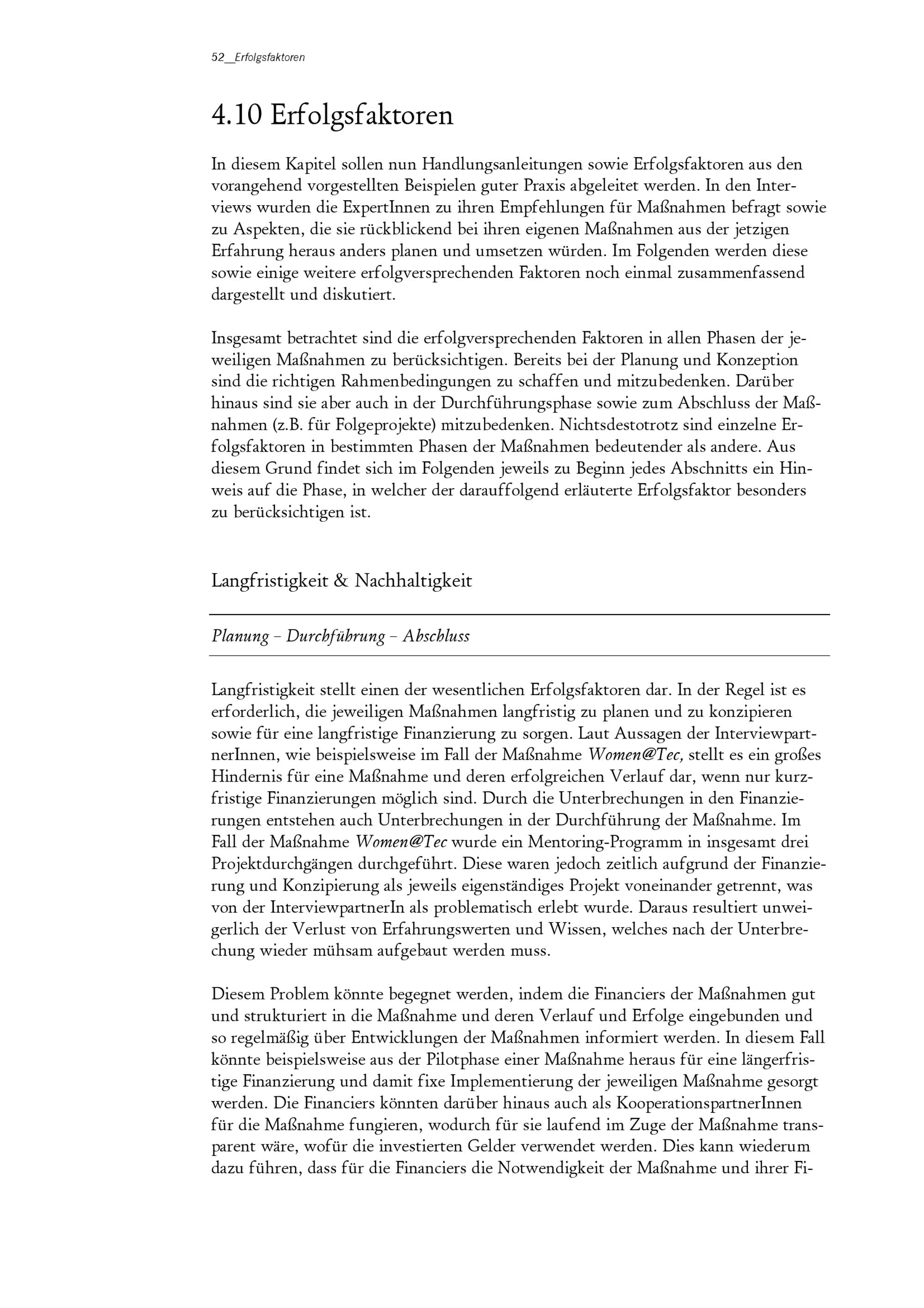 52__Erfolgsfaktoren

4.10 Erfolgsfaktoren

In diesem Kapitel sollen nun Handlungsanleitungen sowie Erfolgsfaktoren aus den vorangehend vorgestellten Beispielen guter Praxis abgeleitet werden. In den Interviews wurden die ExpertInnen zu ihren Empfehlungen für Maßnahmen befragt sowie zu Aspekten, die sie rückblickend bei ihren eigenen Maßnahmen aus der jetzigen Erfahrung heraus anders planen und umsetzen würden. Im Folgenden werden diese sowie einige weitere erfolgversprechenden Faktoren noch einmal zusammenfassend dargestellt und diskutiert.

Insgesamt betrachtet sind die erfolgversprechenden Faktoren in allen Phasen der jeweiligen Maßnahmen zu berücksichtigen. Bereits bei der Planung und Konzeption sind die richtigen Rahmenbedingungen zu schaffen und mitzubedenken. Darüber hinaus sind sie aber auch in der Durchführungsphase sowie zum Abschluss der Maßnahmen (z.B. für Folgeprojekte) mitzubedenken. Nichtsdestotrotz sind einzelne Erfolgsfaktoren in bestimmten Phasen der Maßnahmen bedeutender als andere. Aus diesem Grund findet sich im Folgenden jeweils zu Beginn jedes Abschnitts ein Hinweis auf die Phase, in welcher der darauffolgend erläuterte Erfolgsfaktor besonders zu berücksichtigen ist.

Langfristigkeit & Nachhaltigkeit

Planung – Durchführung – Abschluss

Langfristigkeit stellt einen der wesentlichen Erfolgsfaktoren dar. In der Regel ist es erforderlich, die jeweiligen Maßnahmen langfristig zu planen und zu konzipieren sowie für eine langfristige Finanzierung zu sorgen. Laut Aussagen der InterviewpartnerInnen, wie beispielsweise im Fall der Maßnahme Women@Tec, stellt es ein großes Hindernis für eine Maßnahme und deren erfolgreichen Verlauf dar, wenn nur kurzfristige Finanzierungen möglich sind. Durch die Unterbrechungen in den Finanzierungen entstehen auch Unterbrechungen in der Durchführung der Maßnahme. Im Fall der Maßnahme Women@Tec wurde ein Mentoring-Programm in insgesamt drei Projektdurchgängen durchgeführt. Diese waren jedoch zeitlich aufgrund der Finanzierung und Konzipierung als jeweils eigenständiges Projekt voneinander getrennt, was von der InterviewpartnerIn als problematisch erlebt wurde. Daraus resultiert unweigerlich der Verlust von Erfahrungswerten und Wissen, welches nach der Unterbrechung wieder mühsam aufgebaut werden muss.

Diesem Problem könnte begegnet werden, indem die Financiers der Maßnahmen gut und strukturiert in die Maßnahme und deren Verlauf und Erfolge eingebunden und so regelmäßig über Entwicklungen der Maßnahmen informiert werden. In diesem Fall könnte beispielsweise aus der Pilotphase einer Maßnahme heraus für eine längerfristige Finanzierung und damit fixe Implementierung der jeweiligen Maßnahme gesorgt werden. Die Financiers könnten darüber hinaus auch als KooperationspartnerInnen für die Maßnahme fungieren, wodurch für sie laufend im Zuge der Maßnahme transparent wäre, wofür die investierten Gelder verwendet werden. Dies kann wiederum dazu führen, dass für die Financiers die Notwendigkeit der Maßnahme und ihrer Fi-